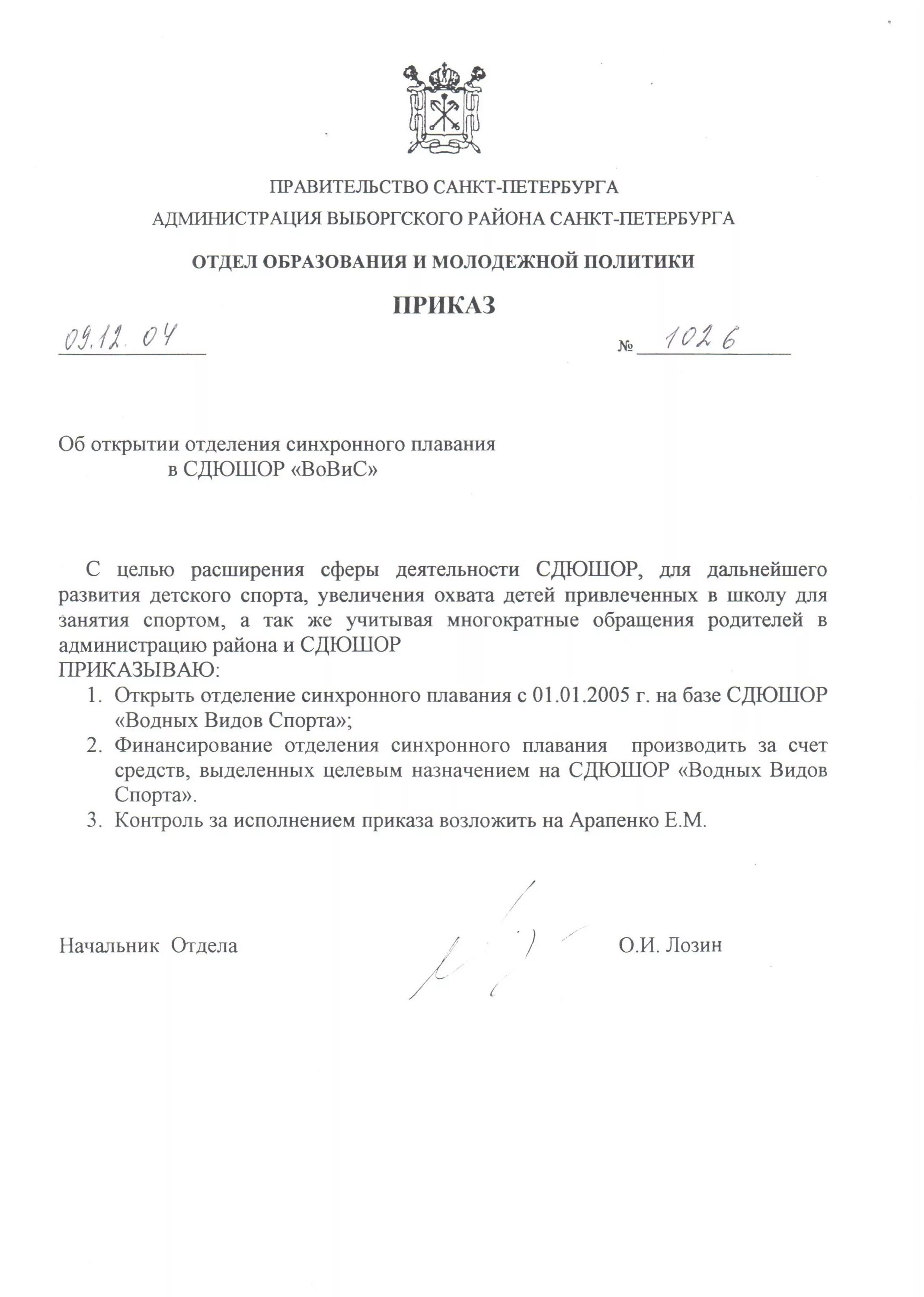 ПРАВИТЕЛЬСТВО САНКТ-ПЕТЕРБУРГА
АДМИНИСТРАЦИЯ ВЫБОРГСКОГО РАЙОНА САНКТ-ПЕТЕРБУРГА

ОТДЕЛ ОБРАЗОВАНИЯ И МОЛОДЕЖНОЙ ПОЛИТИКИ

ПРИКАЗ

09.12.04 № 1026

Об открытии отделения синхронного плавания
в СДЮШОР «ВоВиС»

С целью расширения сферы деятельности СДЮШОР, для дальнейшего развития детского спорта, увеличения охвата детей привлеченных в школу для занятия спортом, а так же учитывая многократные обращения родителей в администрацию района и СДЮШОР
ПРИКАЗЫВАЮ:
1. Открыть отделение синхронного плавания с 01.01.2005 г. на базе СДЮШОР «Водных Видов Спорта»;
2. Финансирование отделения синхронного плавания производить за счет средств, выделенных целевым назначением на СДЮШОР «Водных Видов Спорта».
3. Контроль за исполнением приказа возложить на Арапенко Е.М.

Начальник Отдела О.И. Лозин